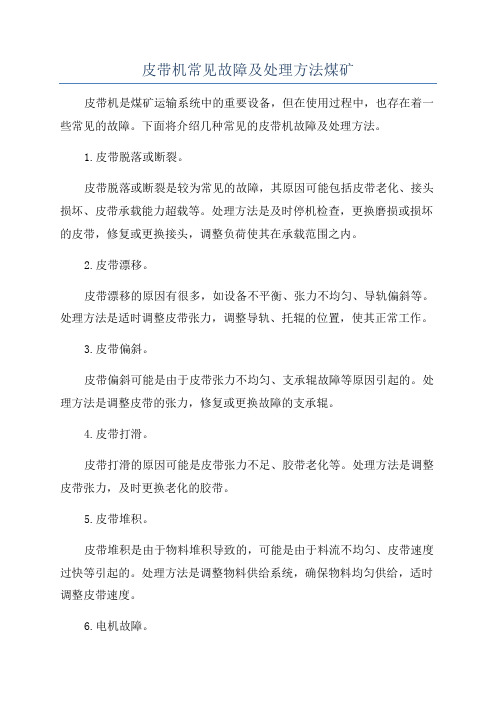 皮带机常见故障及处理方法煤矿

皮带机是煤矿运输系统中的重要设备，但在使用过程中，也存在着一些常见的故障。下面将介绍几种常见的皮带机故障及处理方法。

1.皮带脱落或断裂。

皮带脱落或断裂是较为常见的故障，其原因可能包括皮带老化、接头损坏、皮带承载能力超载等。处理方法是及时停机检查，更换磨损或损坏的皮带，修复或更换接头，调整负荷使其在承载范围之内。

2.皮带漂移。

皮带漂移的原因有很多，如设备不平衡、张力不均匀、导轨偏斜等。处理方法是适时调整皮带张力，调整导轨、托辊的位置，使其正常工作。

3.皮带偏斜。

皮带偏斜可能是由于皮带张力不均匀、支承辊故障等原因引起的。处理方法是调整皮带的张力，修复或更换故障的支承辊。

4.皮带打滑。

皮带打滑的原因可能是皮带张力不足、胶带老化等。处理方法是调整皮带张力，及时更换老化的胶带。

5.皮带堆积。

皮带堆积是由于物料堆积导致的，可能是由于料流不均匀、皮带速度过快等引起的。处理方法是调整物料供给系统，确保物料均匀供给，适时调整皮带速度。

6.电机故障。